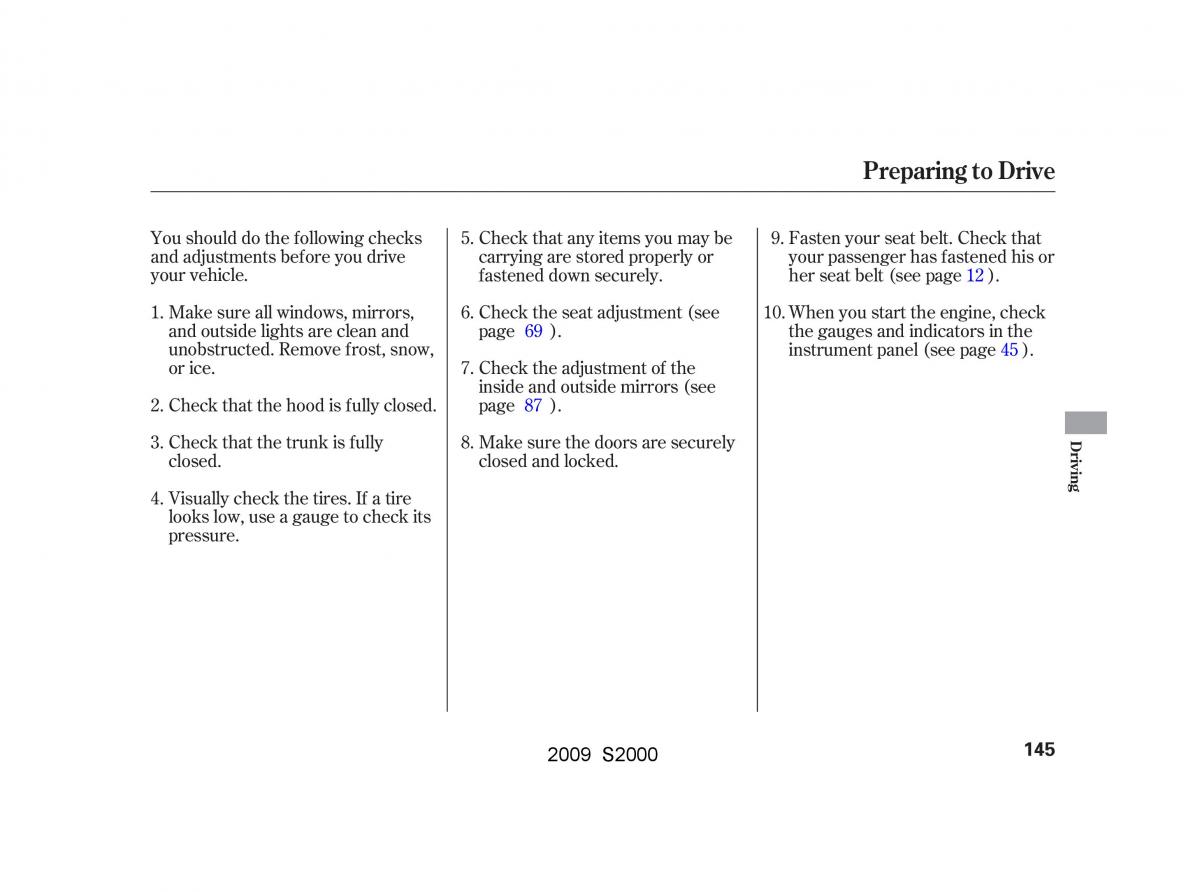 Preparing to Drive

You should do the following checks and adjustments before you drive your vehicle.

1. Make sure all windows, mirrors, and outside lights are clean and unobstructed. Remove frost, snow, or ice.

2. Check that the hood is fully closed.

3. Check that the trunk is fully closed.

4. Visually check the tires. If a tire looks low, use a gauge to check its pressure.

5. Check that any items you may be carrying are stored properly or fastened down securely.

6. Check the seat adjustment (see page 69 ).

7. Check the adjustment of the inside and outside mirrors (see page 87 ).

8. Make sure the doors are securely closed and locked.

9. Fasten your seat belt. Check that your passenger has fastened his or her seat belt (see page 12 ).

10. When you start the engine, check the gauges and indicators in the instrument panel (see page 45 ).

Driving

2009 S2000

145